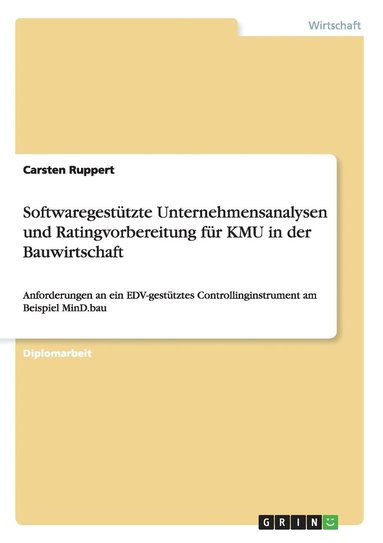 Wirtschaft

Carsten Ruppert

Softwaregestützte Unternehmensanalysen und Ratingvorbereitung für KMU in der Bauwirtschaft

Anforderungen an ein EDV-gestütztes Controllinginstrument am Beispiel MinD.bau

Diplomarbeit

GRIN